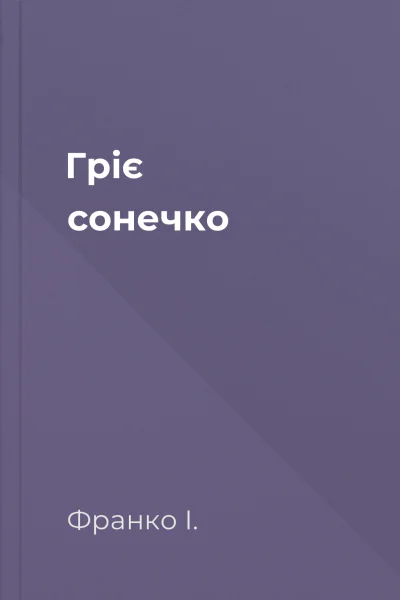 Гріє сонечко

Франко І.